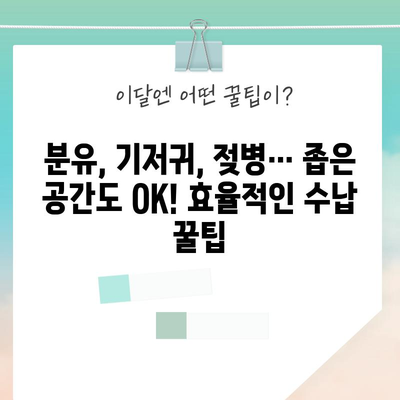 이달엔 어떤 꿀팁이?

분유, 기저귀, 젖병… 좁은 공간도 OK! 효율적인 수납 꿀팁